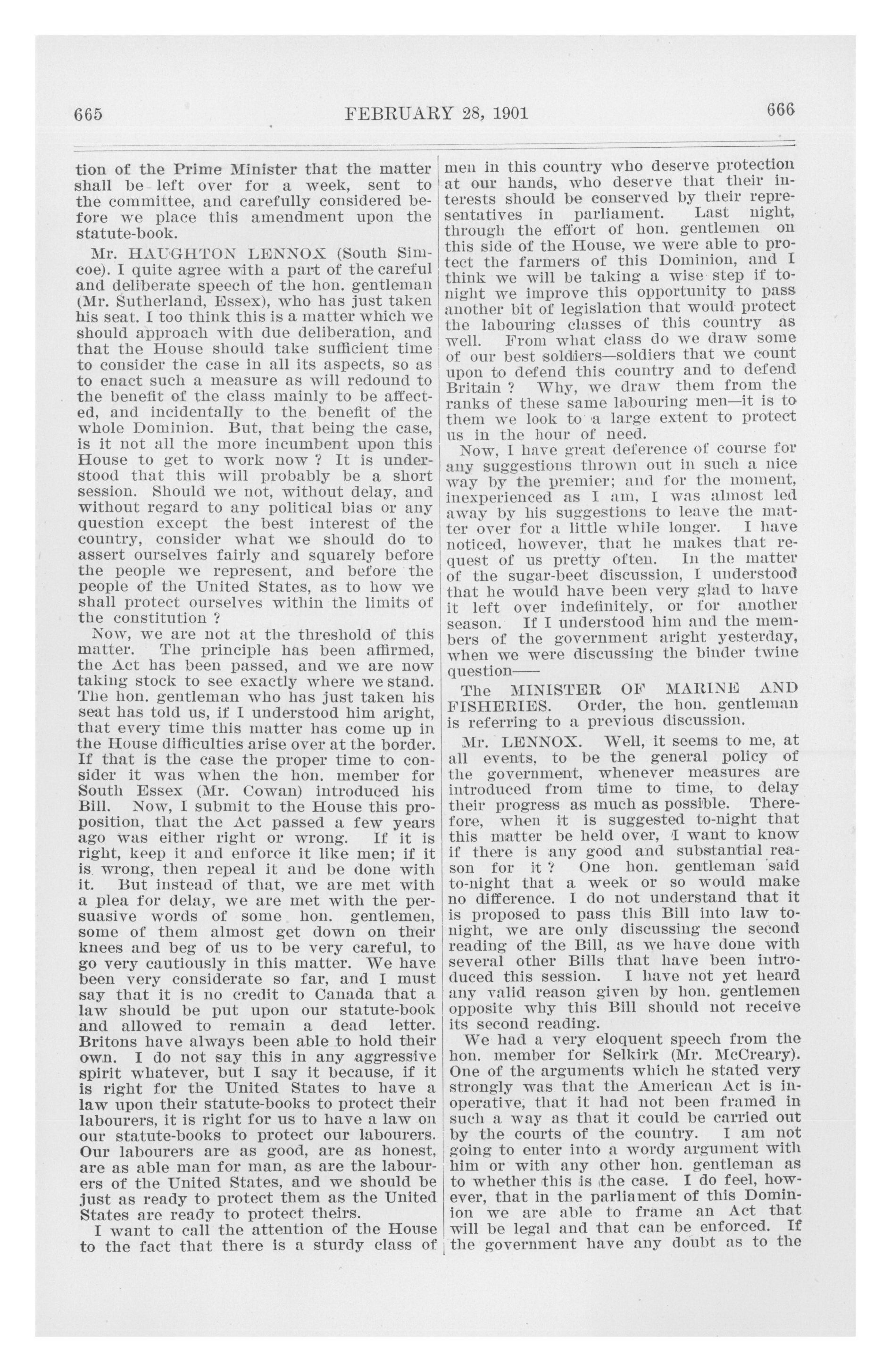 665 FEBRUARY 28, 1901 666

tion of the Prime Minister that the matter shall be left over for a week, sent to the committee, and carefully considered before we place this amendment upon the statute-book.

Mr. HAUGHTON LENNOX (South Simcoe). I quite agree with a part of the careful and deliberate speech of the hon. gentleman (Mr. Sutherland, Essex), who has just taken his seat. I too think this is a matter which we should approach with due deliberation, and that the House should take sufficient time to consider the case in all its aspects, so as to enact such a measure as will redound to the benefit of the class mainly to be affected, and incidentally to the benefit of the whole Dominion. But, that being the case, is it not all the more incumbent upon this House to get to work now ? It is understood that this will probably be a short session. Should we not, without delay, and without regard to any political bias or any question except the best interest of the country, consider what we should do to assert ourselves fairly and squarely before the people we represent, and before the people of the United States, as to how we shall protect ourselves within the limits of the constitution ?

Now, we are not at the threshold of this matter. The principle has been affirmed, the Act has been passed, and we are now taking stock to see exactly where we stand. The hon. gentleman who has just taken his seat has told us, if I understood him aright, that every time this matter has come up in the House difficulties arise over at the border. If that is the case the proper time to consider it was when the hon. member for South Essex (Mr. Cowan) introduced his Bill. Now, I submit to the House this proposition, that the Act passed a few years ago was either right or wrong. If it is right, keep it and enforce it like men; if it is wrong, then repeal it and be done with it. But instead of that, we are met with a plea for delay, we are met with the persuasive words of some hon. gentlemen, some of them almost get down on their knees and beg of us to be very careful, to go very cautiously in this matter. We have been very considerate so far, and I must say that it is no credit to Canada that a law should be put upon our statute-book and allowed to remain a dead letter. Britons have always been able to hold their own. I do not say this in any aggressive spirit whatever, but I say it because, if it is right for the United States to have a law upon their statute-books to protect their labourers, it is right for us to have a law on our statute-books to protect our labourers. Our labourers are as good, are as honest, are as able man for man, as are the labourers of the United States, and we should be just as ready to protect them as the United States are ready to protect theirs.

I want to call the attention of the House to the fact that there is a sturdy class of men in this country who deserve protection at our hands, who deserve that their interests should be conserved by their representatives in parliament. Last night, through the effort of hon. gentlemen on this side of the House, we were able to protect the farmers of this Dominion, and I think we will be taking a wise step if to-night we improve this opportunity to pass another bit of legislation that would protect the labouring classes of this country as well. From what class do we draw some of our best soldiers—soldiers that we count upon to defend this country and to defend Britain ? Why, we draw them from the ranks of these same labouring men—it is to them we look to a large extent to protect us in the hour of need.

Now, I have great deference of course for any suggestions thrown out in such a nice way by the premier; and for the moment, inexperienced as I am, I was almost led away by his suggestions to leave the matter over for a little while longer. I have noticed, however, that he makes that request of us pretty often. In the matter of the sugar-beet discussion, I understood that he would have been very glad to have it left over indefinitely, or for another season. If I understood him and the members of the government aright yesterday, when we were discussing the binder twine question——

The MINISTER OF MARINE AND FISHERIES. Order, the hon. gentleman is referring to a previous discussion.

Mr. LENNOX. Well, it seems to me, at all events, to be the general policy of the government, whenever measures are introduced from time to time, to delay their progress as much as possible. Therefore, when it is suggested to-night that this matter be held over, I want to know if there is any good and substantial reason for it ? One hon. gentleman said to-night that a week or so would make no difference. I do not understand that it is proposed to pass this Bill into law to-night, we are only discussing the second reading of the Bill, as we have done with several other Bills that have been introduced this session. I have not yet heard any valid reason given by hon. gentlemen opposite why this Bill should not receive its second reading.

We had a very eloquent speech from the hon. member for Selkirk (Mr. McCreary). One of the arguments which he stated very strongly was that the American Act is inoperative, that it had not been framed in such a way as that it could be carried out by the courts of the country. I am not going to enter into a wordy argument with him or with any other hon. gentleman as to whether this is the case. I do feel, however, that in the parliament of this Dominion we are able to frame an Act that will be legal and that can be enforced. If the government have any doubt as to the